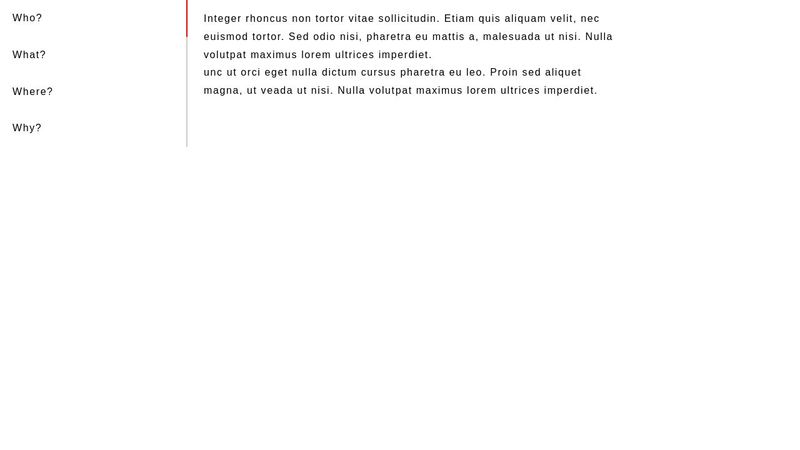 Who?

What?

Where?

Why?

Integer rhoncus non tortor vitae sollicitudin. Etiam quis aliquam velit, nec euismod tortor. Sed odio nisi, pharetra eu mattis a, malesuada ut nisi. Nulla volutpat maximus lorem ultrices imperdiet.
unc ut orci eget nulla dictum cursus pharetra eu leo. Proin sed aliquet magna, ut veada ut nisi. Nulla volutpat maximus lorem ultrices imperdiet.